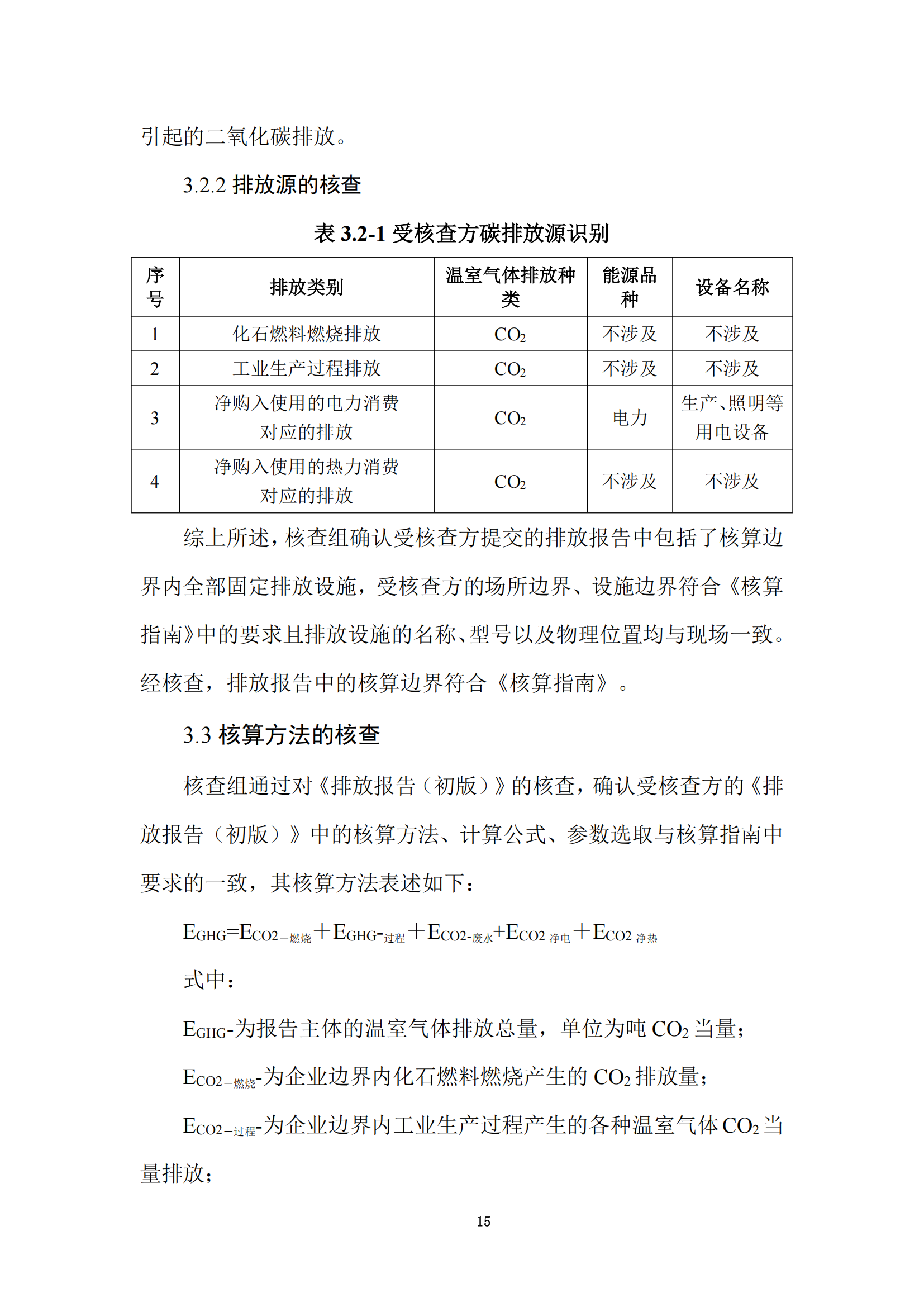 引起的二氧化碳排放。

3.2.2 排放源的核查

表 3.2-1 受核查方碳排放源识别

| 序号 | 排放类别 | 温室气体排放种类 | 能源品种 | 设备名称 |
|---|---|---|---|---|
| 1 | 化石燃料燃烧排放 | $CO_2$ | 不涉及 | 不涉及 |
| 2 | 工业生产过程排放 | $CO_2$ | 不涉及 | 不涉及 |
| 3 | 净购入使用的电力消费对应的排放 | $CO_2$ | 电力 | 生产、照明等用电设备 |
| 4 | 净购入使用的热力消费对应的排放 | $CO_2$ | 不涉及 | 不涉及 |

综上所述，核查组确认受核查方提交的排放报告中包括了核算边界内全部固定排放设施，受核查方的场所边界、设施边界符合《核算指南》中的要求且排放设施的名称、型号以及物理位置均与现场一致。经核查，排放报告中的核算边界符合《核算指南》。

3.3 核算方法的核查

核查组通过对《排放报告（初版）》的核查，确认受核查方的《排放报告（初版）》中的核算方法、计算公式、参数选取与核算指南中要求的一致，其核算方法表述如下：

$E_{GHG}=E_{CO2-燃烧}+E_{GHG-过程}+E_{CO2-废水}+E_{CO2\ 净电}+E_{CO2\ 净热}$

式中：

$E_{GHG}$-为报告主体的温室气体排放总量，单位为吨 $CO_2$ 当量；

$E_{CO2-燃烧}$-为企业边界内化石燃料燃烧产生的 $CO_2$ 排放量；

$E_{CO2-过程}$-为企业边界内工业生产过程产生的各种温室气体 $CO_2$ 当量排放；

15